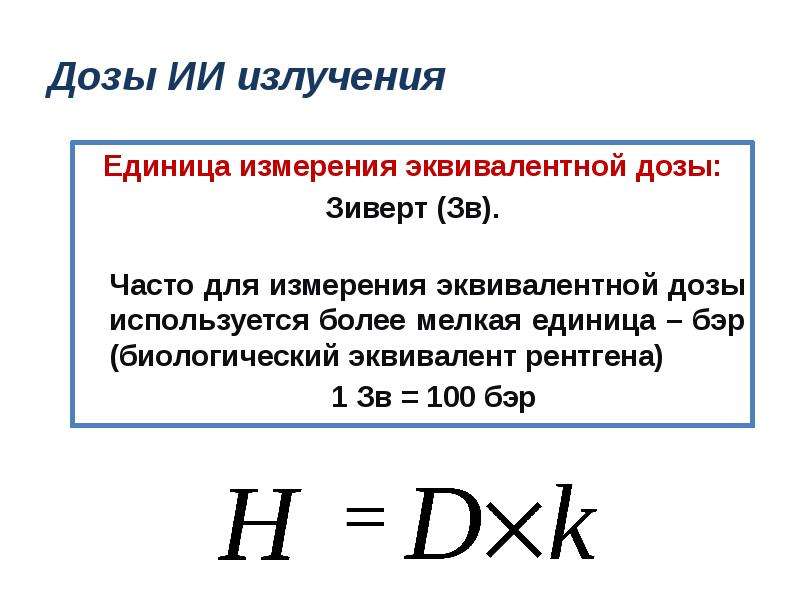 Дозы ИИ излучения

Единица измерения эквивалентной дозы:

Зиверт (Зв).

Часто для измерения эквивалентной дозы используется более мелкая единица – бэр (биологический эквивалент рентгена)

1 Зв = 100 бэр

$H = D \times k$